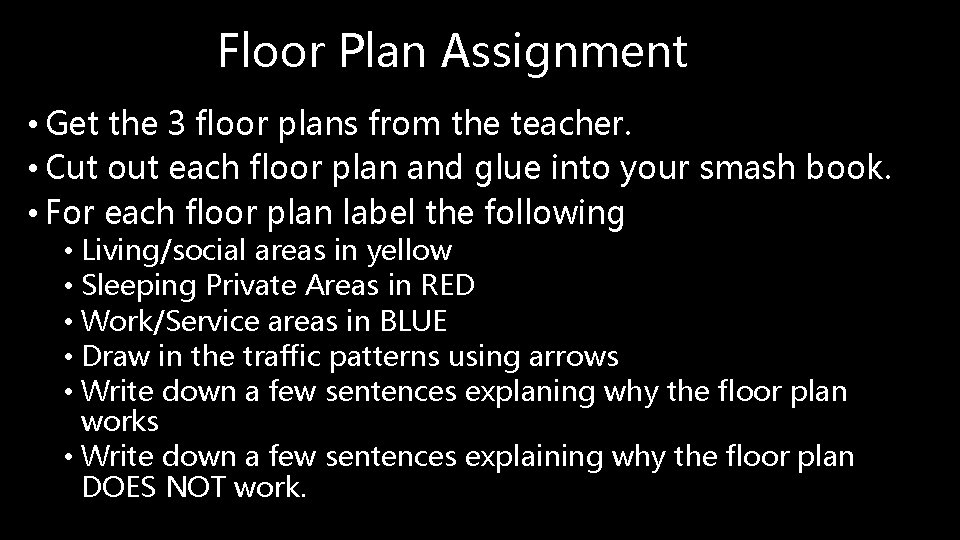 Floor Plan Assignment

• Get the 3 floor plans from the teacher.
• Cut out each floor plan and glue into your smash book.
• For each floor plan label the following
  • Living/social areas in yellow
  • Sleeping Private Areas in RED
  • Work/Service areas in BLUE
  • Draw in the traffic patterns using arrows
  • Write down a few sentences explaning why the floor plan works
  • Write down a few sentences explaining why the floor plan DOES NOT work.